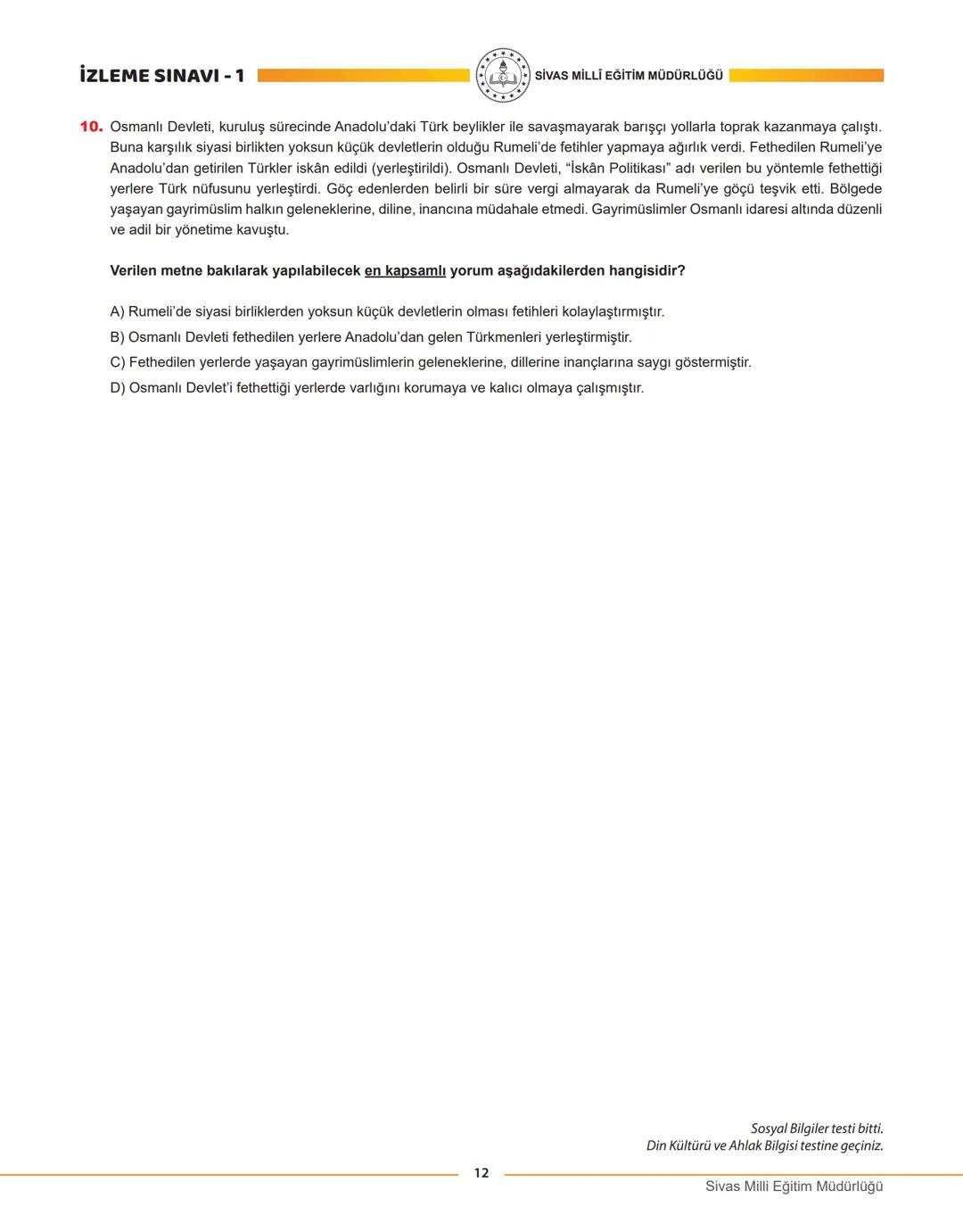 İZLEME SINAVI - 1

SİVAS MİLLÎ EĞİTİM MÜDÜRLÜĞÜ

10. Osmanlı Devleti, kuruluş sürecinde Anadolu'daki Türk beylikler ile savaşmayarak barışçı yollarla toprak kazanmaya çalıştı. Buna karşılık siyasi birlikten yoksun küçük devletlerin olduğu Rumeli'de fetihler yapmaya ağırlık verdi. Fethedilen Rumeli'ye Anadolu'dan getirilen Türkler iskân edildi (yerleştirildi). Osmanlı Devleti, "İskân Politikası" adı verilen bu yöntemle fethettiği yerlere Türk nüfusunu yerleştirdi. Göç edenlerden belirli bir süre vergi almayarak da Rumeli'ye göçü teşvik etti. Bölgede yaşayan gayrimüslim halkın geleneklerine, diline, inancına müdahale etmedi. Gayrimüslimler Osmanlı idaresi altında düzenli ve adil bir yönetime kavuştu.

Verilen metne bakılarak yapılabilecek en kapsamlı yorum aşağıdakilerden hangisidir?

A) Rumeli'de siyasi birliklerden yoksun küçük devletlerin olması fetihleri kolaylaştırmıştır.

B) Osmanlı Devleti fethedilen yerlere Anadolu'dan gelen Türkmenleri yerleştirmiştir.

C) Fethedilen yerlerde yaşayan gayrimüslimlerin geleneklerine, dillerine inançlarına saygı göstermiştir.

D) Osmanlı Devlet'i fethettiği yerlerde varlığını korumaya ve kalıcı olmaya çalışmıştır.

Sosyal Bilgiler testi bitti.
Din Kültürü ve Ahlak Bilgisi testine geçiniz.

12

Sivas Milli Eğitim Müdürlüğü